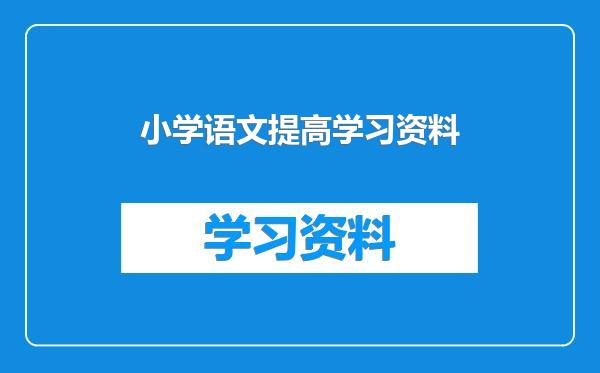 小学语文提高学习资料

学习资料